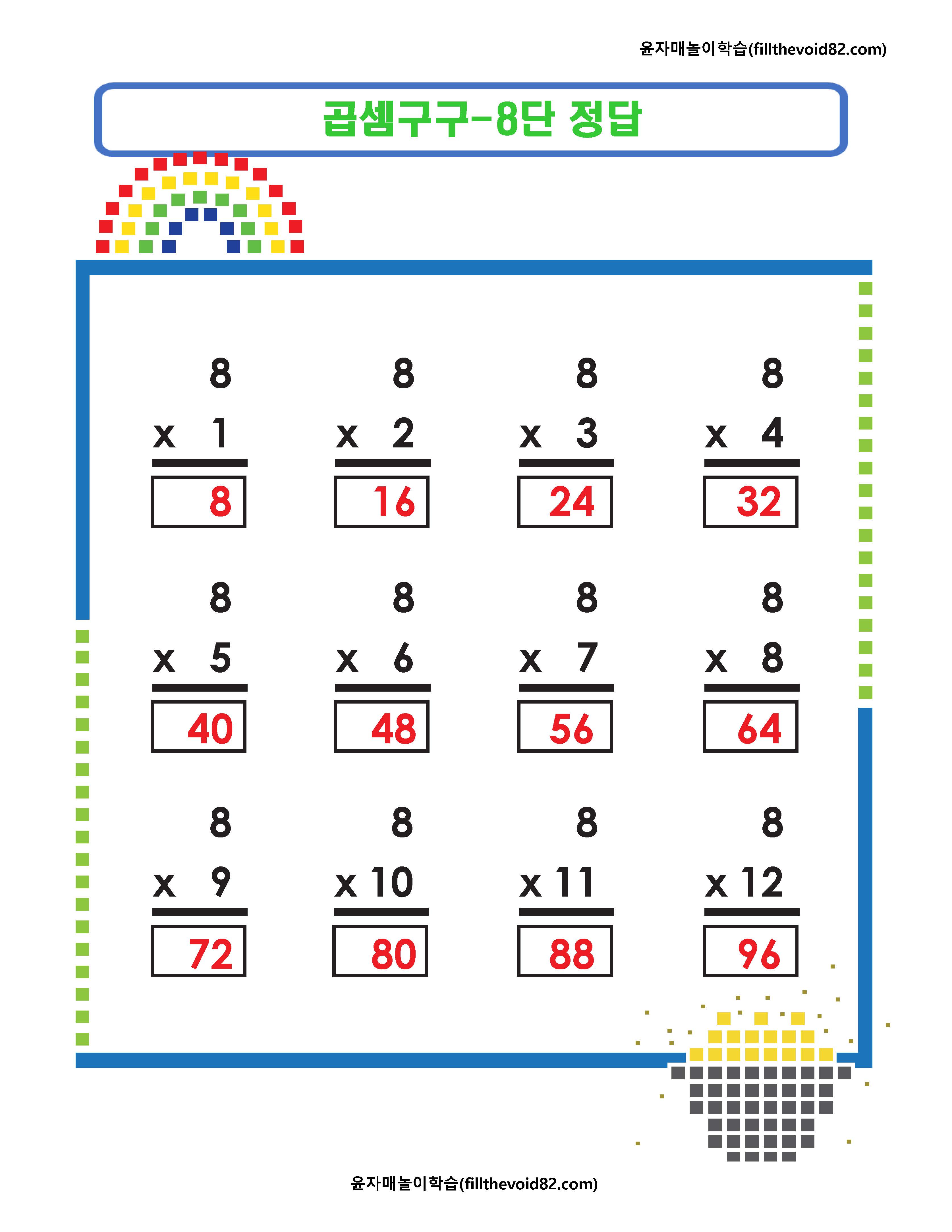 윤자매놀이학습(fillthevoid82.com)

곱셈구구-8단 정답

8
x 1
8

8
x 2
16

8
x 3
24

8
x 4
32

8
x 5
40

8
x 6
48

8
x 7
56

8
x 8
64

8
x 9
72

8
x 10
80

8
x 11
88

8
x 12
96

윤자매놀이학습(fillthevoid82.com)